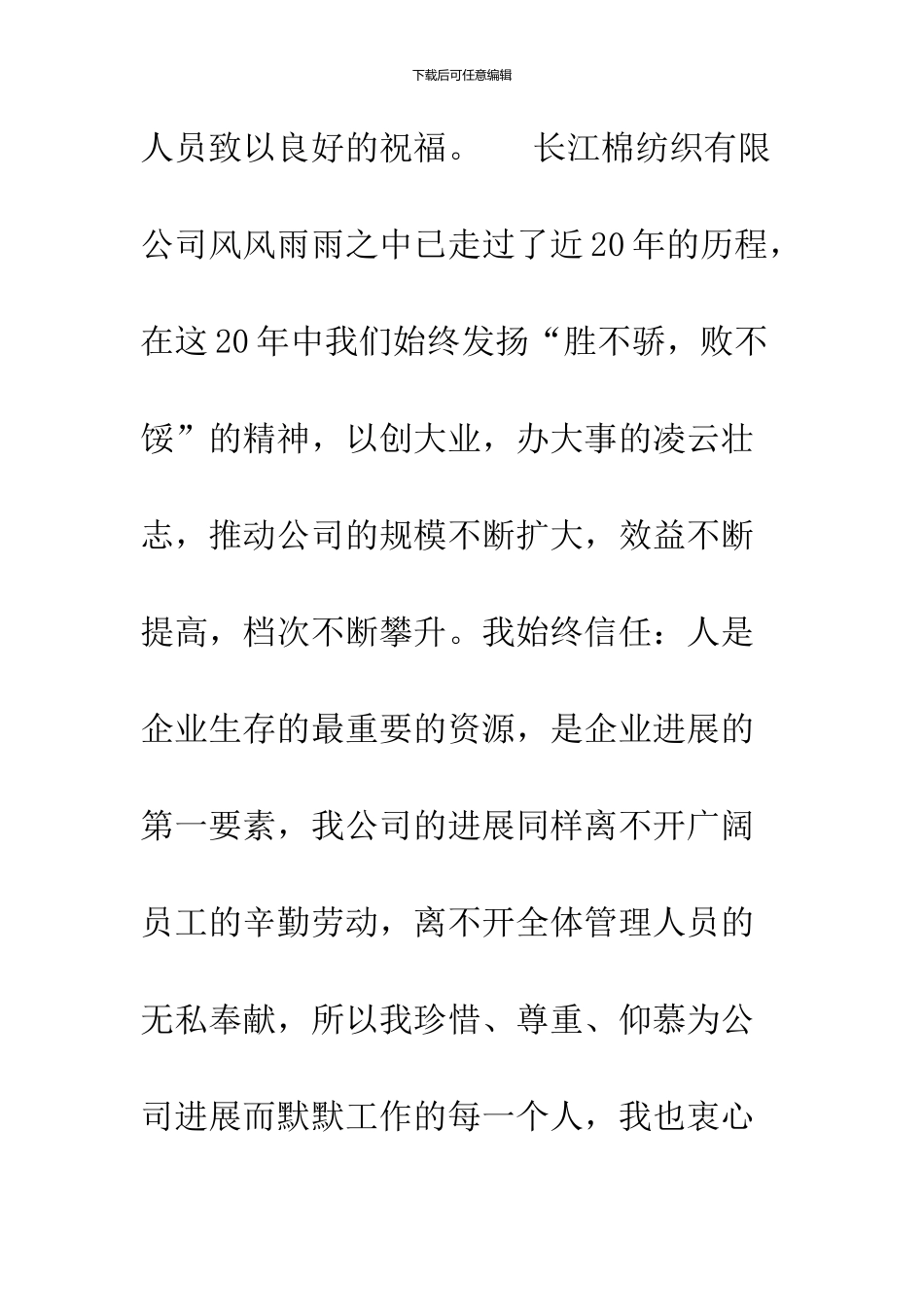 下载后可任意编辑

人员致以良好的祝福。　　长江棉纺织有限公司风风雨雨之中已走过了近20年的历程，在这20年中我们始终发扬“胜不骄，败不馁”的精神，以创大业，办大事的凌云壮志，推动公司的规模不断扩大，效益不断提高，档次不断攀升。我始终信任：人是企业生存的最重要的资源，是企业进展的第一要素，我公司的进展同样离不开广阔员工的辛勤劳动，离不开全体管理人员的无私奉献，所以我珍惜、尊重、仰慕为公司进展而默默工作的每一个人，我也衷心